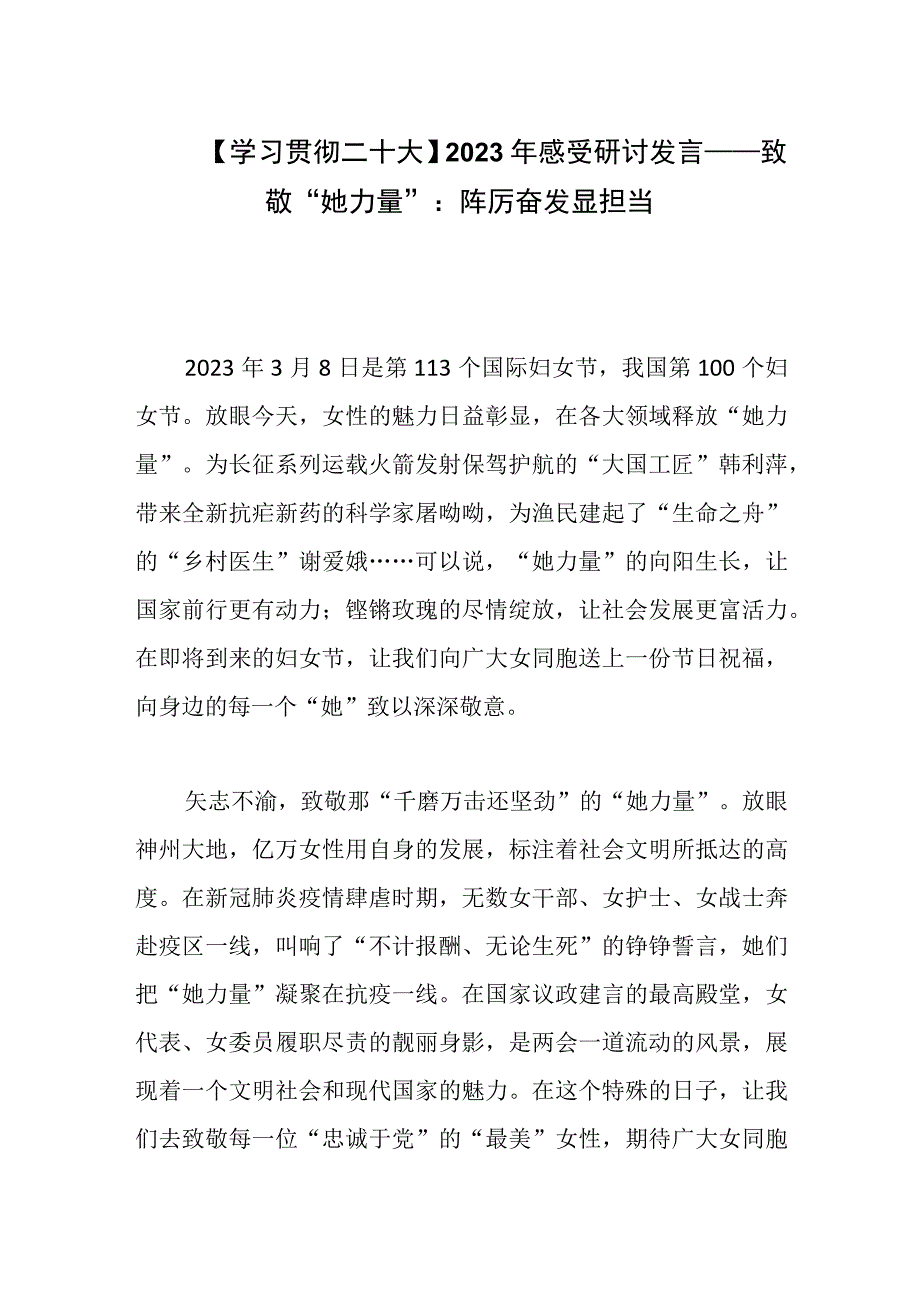 【学习贯彻二十大】2023年感受研讨发言——致敬“她力量”：阵厉奋发显担当

2023年3月8日是第113个国际妇女节，我国第100个妇女节。放眼今天，女性的魅力日益彰显，在各大领域释放“她力量”。为长征系列运载火箭发射保驾护航的“大国工匠”韩利萍，带来全新抗疟新药的科学家屠呦呦，为渔民建起了“生命之舟”的“乡村医生”谢爱娥……可以说，“她力量”的向阳生长，让国家前行更有动力；铿锵玫瑰的尽情绽放，让社会发展更富活力。在即将到来的妇女节，让我们向广大女同胞送上一份节日祝福，向身边的每一个“她”致以深深敬意。

矢志不渝，致敬那“千磨万击还坚劲”的“她力量”。放眼神州大地，亿万女性用自身的发展，标注着社会文明所抵达的高度。在新冠肺炎疫情肆虐时期，无数女干部、女护士、女战士奔赴疫区一线，叫响了“不计报酬、无论生死”的铮铮誓言，她们把“她力量”凝聚在抗疫一线。在国家议政建言的最高殿堂，女代表、女委员履职尽责的靓丽身影，是两会一道流动的风景，展现着一个文明社会和现代国家的魅力。在这个特殊的日子，让我们去致敬每一位“忠诚于党”的“最美”女性，期待广大女同胞